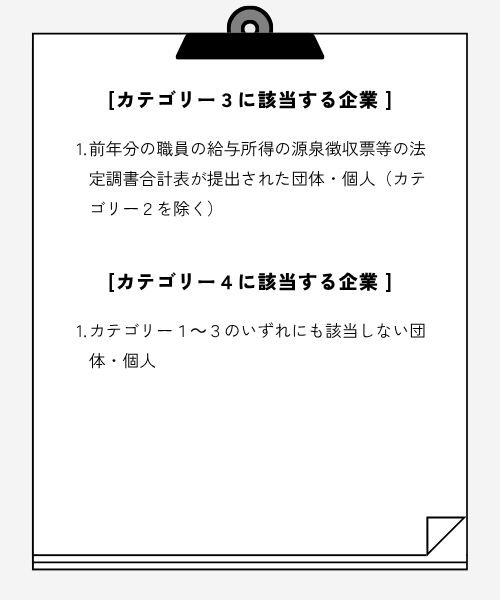 [カテゴリー３に該当する企業 ]

1. 前年分の職員の給与所得の源泉徴収票等の法定調書合計表が提出された団体・個人（カテゴリー２を除く）

[カテゴリー４に該当する企業 ]

1. カテゴリー１〜３のいずれにも該当しない団体・個人